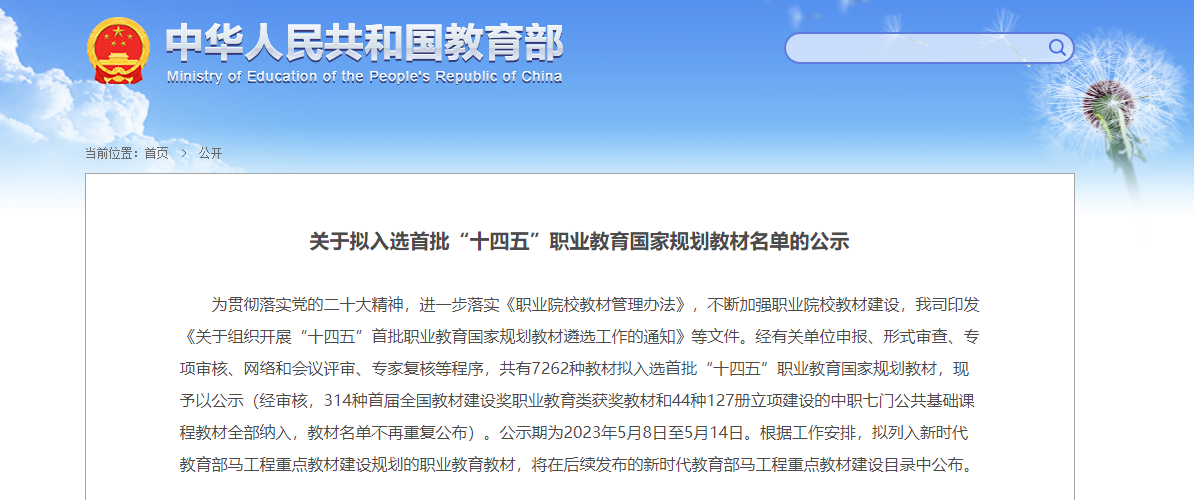 中华人民共和国教育部
Ministry of Education of the People's Republic of China

当前位置：首页 > 公开

关于拟入选首批“十四五”职业教育国家规划教材名单的公示

为贯彻落实党的二十大精神，进一步落实《职业院校教材管理办法》，不断加强职业院校教材建设，我司印发《关于组织开展“十四五”首批职业教育国家规划教材遴选工作的通知》等文件。经有关单位申报、形式审查、专项审核、网络和会议评审、专家复核等程序，共有7262种教材拟入选首批“十四五”职业教育国家规划教材，现予以公示（经审核，314种首届全国教材建设奖职业教育类获奖教材和44种127册立项建设的中职七门公共基础课程教材全部纳入，教材名单不再重复公布）。公示期为2023年5月8日至5月14日。根据工作安排，拟列入新时代教育部马工程重点教材建设规划的职业教育教材，将在后续发布的新时代教育部马工程重点教材建设目录中公布。